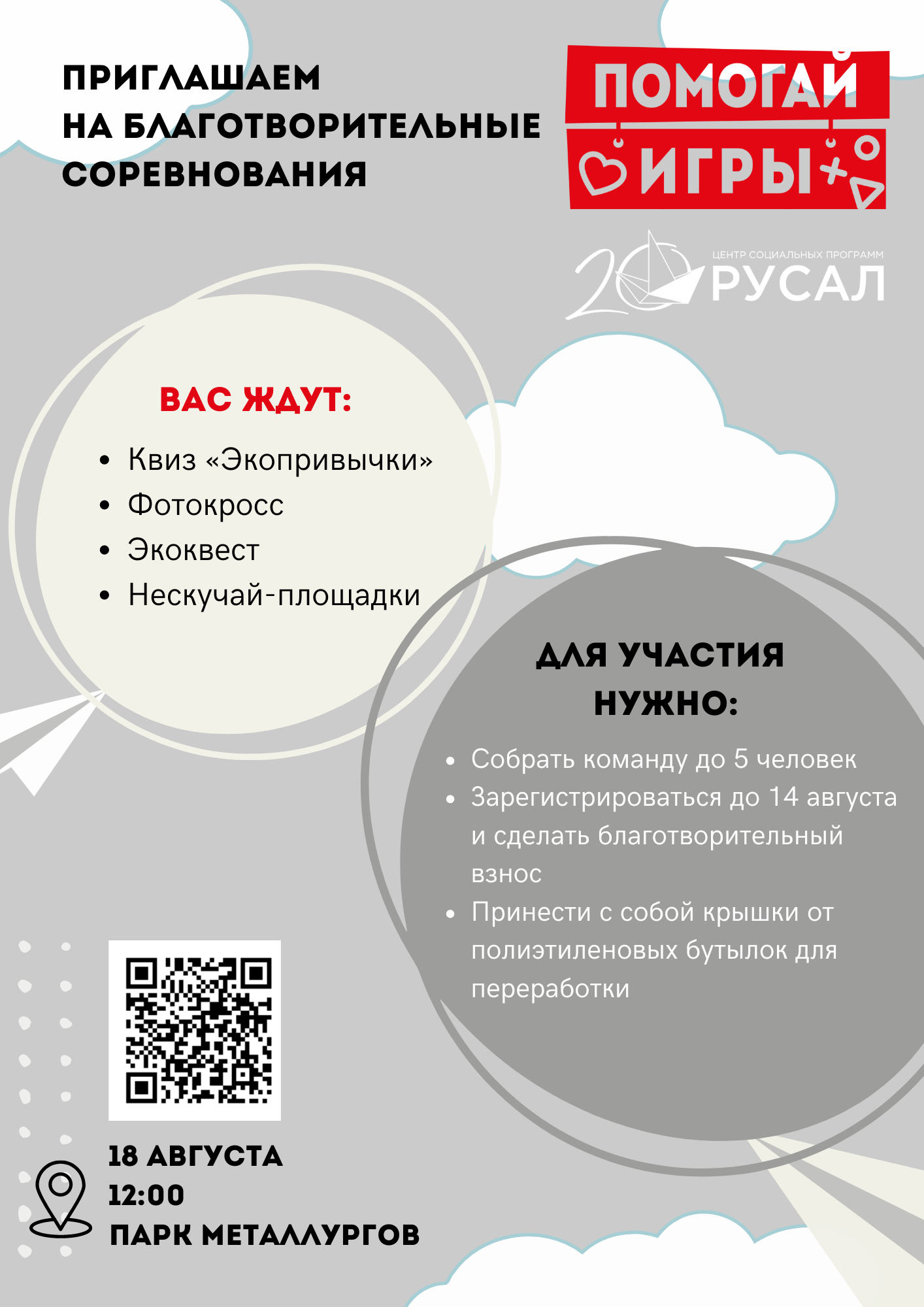 ПРИГЛАШАЕМ НА БЛАГОТВОРИТЕЛЬНЫЕ СОРЕВНОВАНИЯ

ПОМОГАЙ ИГРЫ

20 ЦЕНТР СОЦИАЛЬНЫХ ПРОГРАММ РУСАЛ

ВАС ЖДУТ:

• Квиз «Экопривычки»
• Фотокросс
• Экоквест
• Нескучай-площадки

ДЛЯ УЧАСТИЯ НУЖНО:

• Собрать команду до 5 человек
• Зарегистрироваться до 14 августа и сделать благотворительный взнос
• Принести с собой крышки от полиэтиленовых бутылок для переработки

18 АВГУСТА
12:00
ПАРК МЕТАЛЛУРГОВ